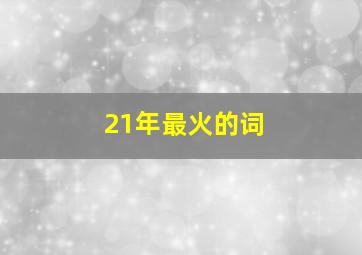 21年最火的词